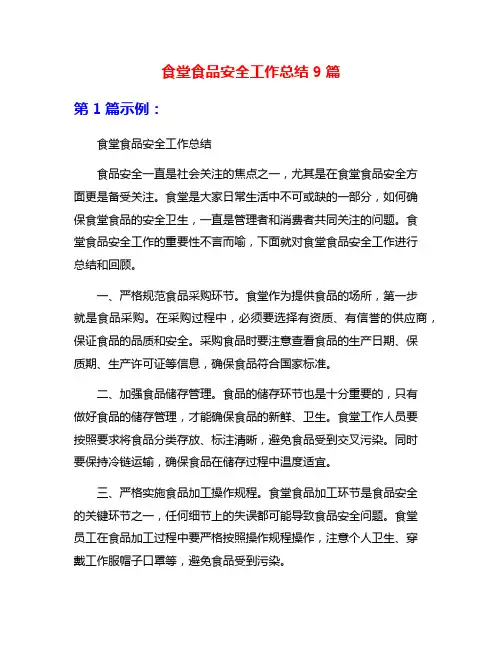 食堂食品安全工作总结 9 篇

第 1 篇示例：

食堂食品安全工作总结

食品安全一直是社会关注的焦点之一，尤其是在食堂食品安全方面更是备受关注。食堂是大家日常生活中不可或缺的一部分，如何确保食堂食品的安全卫生，一直是管理者和消费者共同关注的问题。食堂食品安全工作的重要性不言而喻，下面就对食堂食品安全工作进行总结和回顾。

一、严格规范食品采购环节。食堂作为提供食品的场所，第一步就是食品采购。在采购过程中，必须要选择有资质、有信誉的供应商，保证食品的品质和安全。采购食品时要注意查看食品的生产日期、保质期、生产许可证等信息，确保食品符合国家标准。

二、加强食品储存管理。食品的储存环节也是十分重要的，只有做好食品的储存管理，才能确保食品的新鲜、卫生。食堂工作人员要按照要求将食品分类存放、标注清晰，避免食品受到交叉污染。同时要保持冷链运输，确保食品在储存过程中温度适宜。

三、严格实施食品加工操作规程。食堂食品加工环节是食品安全的关键环节之一，任何细节上的失误都可能导致食品安全问题。食堂员工在食品加工过程中要严格按照操作规程操作，注意个人卫生、穿戴工作服帽子口罩等，避免食品受到污染。